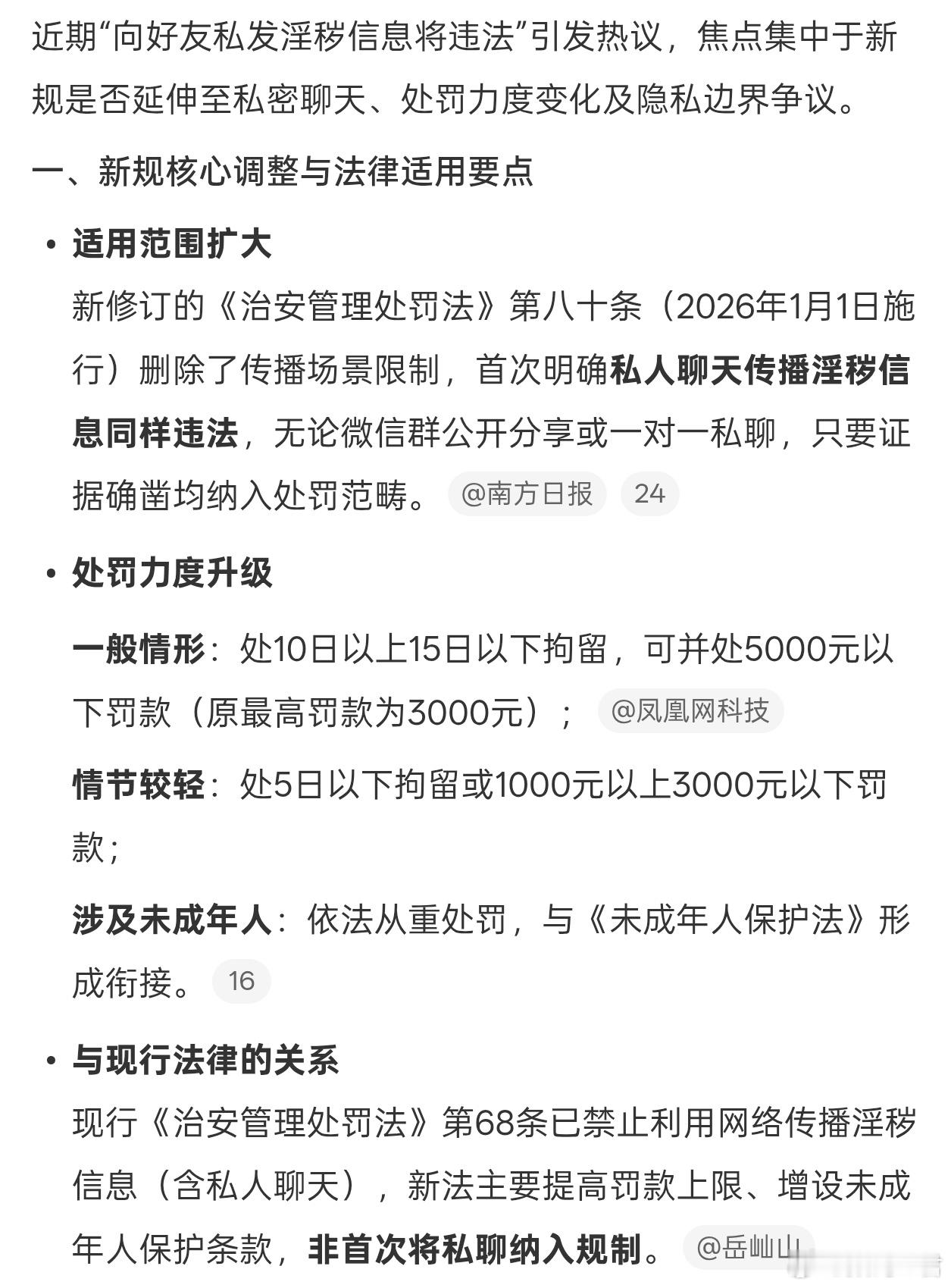 近期“向好友私发淫秽信息将违法”引发热议，焦点集中于新规是否延伸至私密聊天、处罚力度变化及隐私边界争议。

一、新规核心调整与法律适用要点

• 适用范围扩大
新修订的《治安管理处罚法》第八十条（2026年1月1日施行）删除了传播场景限制，首次明确私人聊天传播淫秽信息同样违法，无论微信群公开分享或一对一私聊，只要证据确凿均纳入处罚范畴。 @南方日报 24

• 处罚力度升级

一般情形：处10日以上15日以下拘留，可并处5000元以下罚款（原最高罚款为3000元）； @凤凰网科技

情节较轻：处5日以下拘留或1000元以上3000元以下罚款；

涉及未成年人：依法从重处罚，与《未成年人保护法》形成衔接。 16

• 与现行法律的关系
现行《治安管理处罚法》第68条已禁止利用网络传播淫秽信息（含私人聊天），新法主要提高罚款上限、增设未成年人保护条款，非首次将私聊纳入规制。 @岳屾山